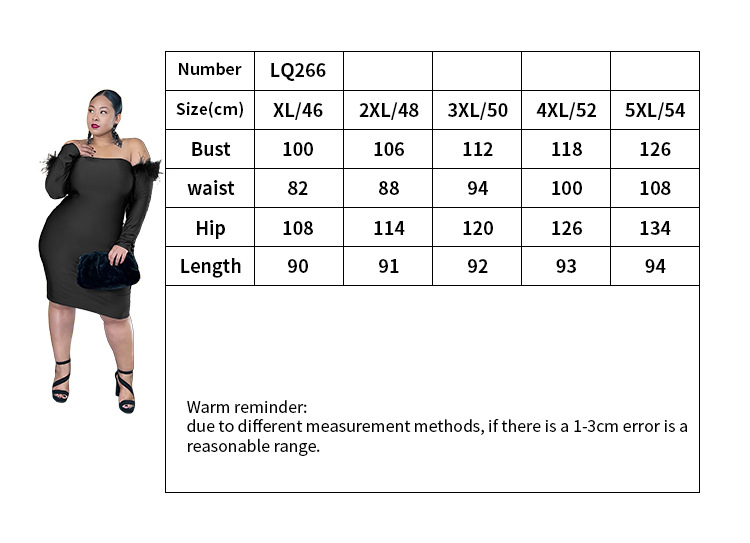 | Number | LQ266 | | | | |
|---|---|---|---|---|---|
| Size(cm) | XL/46 | 2XL/48 | 3XL/50 | 4XL/52 | 5XL/54 |
| Bust | 100 | 106 | 112 | 118 | 126 |
| waist | 82 | 88 | 94 | 100 | 108 |
| Hip | 108 | 114 | 120 | 126 | 134 |
| Length | 90 | 91 | 92 | 93 | 94 |

Warm reminder:
due to different measurement methods, if there is a 1-3cm error is a reasonable range.